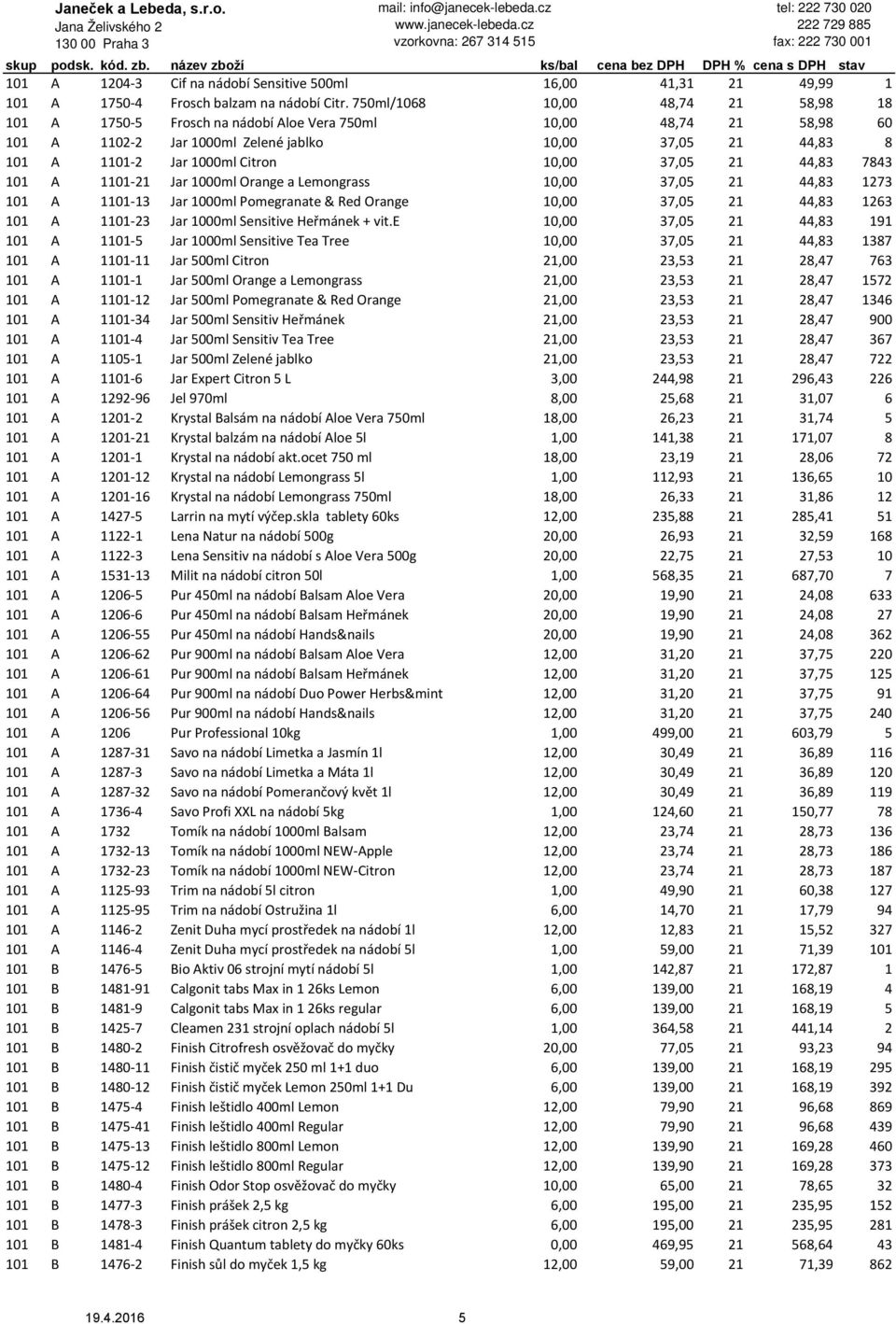 Janeček a Lebeda, s.r.o.
Jana Želivského 2
130 00 Praha 3

mail: info@janecek-lebeda.cz
www.janecek-lebeda.cz
vzorkovna: 267 314 515

tel: 222 730 020
222 729 885
fax: 222 730 001

| skup | podsk. | kód. zb. | název zboží | ks/bal | cena bez DPH | DPH % | cena s DPH | stav |
|---|---|---|---|---|---|---|---|---|
| 101 | A | 1204-3 | Cif na nádobí Sensitive 500ml | 16,00 | 41,31 | 21 | 49,99 | 1 |
| 101 | A | 1750-4 | Frosch balzam na nádobí Citr. 750ml/1068 | 10,00 | 48,74 | 21 | 58,98 | 18 |
| 101 | A | 1750-5 | Frosch na nádobí Aloe Vera 750ml | 10,00 | 48,74 | 21 | 58,98 | 60 |
| 101 | A | 1102-2 | Jar 1000ml Zelené jablko | 10,00 | 37,05 | 21 | 44,83 | 8 |
| 101 | A | 1101-2 | Jar 1000ml Citron | 10,00 | 37,05 | 21 | 44,83 | 7843 |
| 101 | A | 1101-21 | Jar 1000ml Orange a Lemongrass | 10,00 | 37,05 | 21 | 44,83 | 1273 |
| 101 | A | 1101-13 | Jar 1000ml Pomegranate & Red Orange | 10,00 | 37,05 | 21 | 44,83 | 1263 |
| 101 | A | 1101-23 | Jar 1000ml Sensitive Heřmánek + vit.E | 10,00 | 37,05 | 21 | 44,83 | 191 |
| 101 | A | 1101-5 | Jar 1000ml Sensitive Tea Tree | 10,00 | 37,05 | 21 | 44,83 | 1387 |
| 101 | A | 1101-11 | Jar 500ml Citron | 21,00 | 23,53 | 21 | 28,47 | 763 |
| 101 | A | 1101-1 | Jar 500ml Orange a Lemongrass | 21,00 | 23,53 | 21 | 28,47 | 1572 |
| 101 | A | 1101-12 | Jar 500ml Pomegranate & Red Orange | 21,00 | 23,53 | 21 | 28,47 | 1346 |
| 101 | A | 1101-34 | Jar 500ml Sensitiv Heřmánek | 21,00 | 23,53 | 21 | 28,47 | 900 |
| 101 | A | 1101-4 | Jar 500ml Sensitiv Tea Tree | 21,00 | 23,53 | 21 | 28,47 | 367 |
| 101 | A | 1105-1 | Jar 500ml Zelené jablko | 21,00 | 23,53 | 21 | 28,47 | 722 |
| 101 | A | 1101-6 | Jar Expert Citron 5 L | 3,00 | 244,98 | 21 | 296,43 | 226 |
| 101 | A | 1292-96 | Jel 970ml | 8,00 | 25,68 | 21 | 31,07 | 6 |
| 101 | A | 1201-2 | Krystal Balsám na nádobí Aloe Vera 750ml | 18,00 | 26,23 | 21 | 31,74 | 5 |
| 101 | A | 1201-21 | Krystal balzám na nádobí Aloe 5l | 1,00 | 141,38 | 21 | 171,07 | 8 |
| 101 | A | 1201-1 | Krystal na nádobí akt.ocet 750 ml | 18,00 | 23,19 | 21 | 28,06 | 72 |
| 101 | A | 1201-12 | Krystal na nádobí Lemongrass 5l | 1,00 | 112,93 | 21 | 136,65 | 10 |
| 101 | A | 1201-16 | Krystal na nádobí Lemongrass 750ml | 18,00 | 26,33 | 21 | 31,86 | 12 |
| 101 | A | 1427-5 | Larrin na mytí výčep.skla tablety 60ks | 12,00 | 235,88 | 21 | 285,41 | 51 |
| 101 | A | 1122-1 | Lena Natur na nádobí 500g | 20,00 | 26,93 | 21 | 32,59 | 168 |
| 101 | A | 1122-3 | Lena Sensitiv na nádobí s Aloe Vera 500g | 20,00 | 22,75 | 21 | 27,53 | 10 |
| 101 | A | 1531-13 | Milit na nádobí citron 50l | 1,00 | 568,35 | 21 | 687,70 | 7 |
| 101 | A | 1206-5 | Pur 450ml na nádobí Balsam Aloe Vera | 20,00 | 19,90 | 21 | 24,08 | 633 |
| 101 | A | 1206-6 | Pur 450ml na nádobí Balsam Heřmánek | 20,00 | 19,90 | 21 | 24,08 | 27 |
| 101 | A | 1206-55 | Pur 450ml na nádobí Hands&nails | 20,00 | 19,90 | 21 | 24,08 | 362 |
| 101 | A | 1206-62 | Pur 900ml na nádobí Balsam Aloe Vera | 12,00 | 31,20 | 21 | 37,75 | 220 |
| 101 | A | 1206-61 | Pur 900ml na nádobí Balsam Heřmánek | 12,00 | 31,20 | 21 | 37,75 | 125 |
| 101 | A | 1206-64 | Pur 900ml na nádobí Duo Power Herbs&mint | 12,00 | 31,20 | 21 | 37,75 | 91 |
| 101 | A | 1206-56 | Pur 900ml na nádobí Hands&nails | 12,00 | 31,20 | 21 | 37,75 | 240 |
| 101 | A | 1206 | Pur Professional 10kg | 1,00 | 499,00 | 21 | 603,79 | 5 |
| 101 | A | 1287-31 | Savo na nádobí Limetka a Jasmín 1l | 12,00 | 30,49 | 21 | 36,89 | 116 |
| 101 | A | 1287-3 | Savo na nádobí Limetka a Máta 1l | 12,00 | 30,49 | 21 | 36,89 | 120 |
| 101 | A | 1287-32 | Savo na nádobí Pomerančový květ 1l | 12,00 | 30,49 | 21 | 36,89 | 119 |
| 101 | A | 1736-4 | Savo Profi XXL na nádobí 5kg | 1,00 | 124,60 | 21 | 150,77 | 78 |
| 101 | A | 1732 | Tomík na nádobí 1000ml Balsam | 12,00 | 23,74 | 21 | 28,73 | 136 |
| 101 | A | 1732-13 | Tomík na nádobí 1000ml NEW-Apple | 12,00 | 23,74 | 21 | 28,73 | 186 |
| 101 | A | 1732-23 | Tomík na nádobí 1000ml NEW-Citron | 12,00 | 23,74 | 21 | 28,73 | 187 |
| 101 | A | 1125-93 | Trim na nádobí 5l citron | 1,00 | 49,90 | 21 | 60,38 | 127 |
| 101 | A | 1125-95 | Trim na nádobí Ostružina 1l | 6,00 | 14,70 | 21 | 17,79 | 94 |
| 101 | A | 1146-2 | Zenit Duha mycí prostředek na nádobí 1l | 12,00 | 12,83 | 21 | 15,52 | 327 |
| 101 | A | 1146-4 | Zenit Duha mycí prostředek na nádobí 5l | 1,00 | 59,00 | 21 | 71,39 | 101 |
| 101 | B | 1476-5 | Bio Aktiv 06 strojní mytí nádobí 5l | 1,00 | 142,87 | 21 | 172,87 | 1 |
| 101 | B | 1481-91 | Calgonit tabs Max in 1 26ks Lemon | 6,00 | 139,00 | 21 | 168,19 | 4 |
| 101 | B | 1481-9 | Calgonit tabs Max in 1 26ks regular | 6,00 | 139,00 | 21 | 168,19 | 5 |
| 101 | B | 1425-7 | Cleamen 231 strojní oplach nádobí 5l | 1,00 | 364,58 | 21 | 441,14 | 2 |
| 101 | B | 1480-2 | Finish Citrofresh osvěžovač do myčky | 20,00 | 77,05 | 21 | 93,23 | 94 |
| 101 | B | 1480-11 | Finish čistič myček 250 ml 1+1 duo | 6,00 | 139,00 | 21 | 168,19 | 295 |
| 101 | B | 1480-12 | Finish čistič myček Lemon 250ml 1+1 Du | 6,00 | 139,00 | 21 | 168,19 | 392 |
| 101 | B | 1475-4 | Finish leštidlo 400ml Lemon | 12,00 | 79,90 | 21 | 96,68 | 869 |
| 101 | B | 1475-41 | Finish leštidlo 400ml Regular | 12,00 | 79,90 | 21 | 96,68 | 439 |
| 101 | B | 1475-13 | Finish leštidlo 800ml Lemon | 12,00 | 139,90 | 21 | 169,28 | 460 |
| 101 | B | 1475-12 | Finish leštidlo 800ml Regular | 12,00 | 139,90 | 21 | 169,28 | 373 |
| 101 | B | 1480-4 | Finish Odor Stop osvěžovač do myčky | 10,00 | 65,00 | 21 | 78,65 | 32 |
| 101 | B | 1477-3 | Finish prášek 2,5 kg | 6,00 | 195,00 | 21 | 235,95 | 152 |
| 101 | B | 1478-3 | Finish prášek citron 2,5 kg | 6,00 | 195,00 | 21 | 235,95 | 281 |
| 101 | B | 1481-4 | Finish Quantum tablety do myčky 60ks | 0,00 | 469,95 | 21 | 568,64 | 43 |
| 101 | B | 1476-2 | Finish sůl do myček 1,5 kg | 12,00 | 59,00 | 21 | 71,39 | 862 |

19.4.2016 5